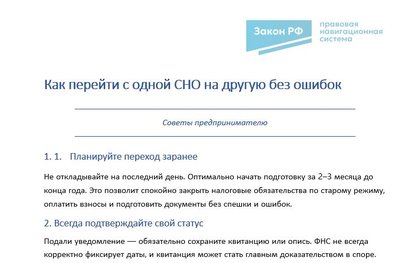 Закон РФ

правовая навигационная система

Как перейти с одной СНО на другую без ошибок

Советы предпринимателю

1. 1. Планируйте переход заранее

Не откладывайте на последний день. Оптимально начать подготовку за 2–3 месяца до конца года. Это позволит спокойно закрыть налоговые обязательства по старому режиму, оплатить взносы и подготовить документы без спешки и ошибок.

2. Всегда подтверждайте свой статус

Подали уведомление — обязательно сохраните квитанцию или опись. ФНС не всегда корректно фиксирует даты, и квитанция может стать главным доказательством в споре.